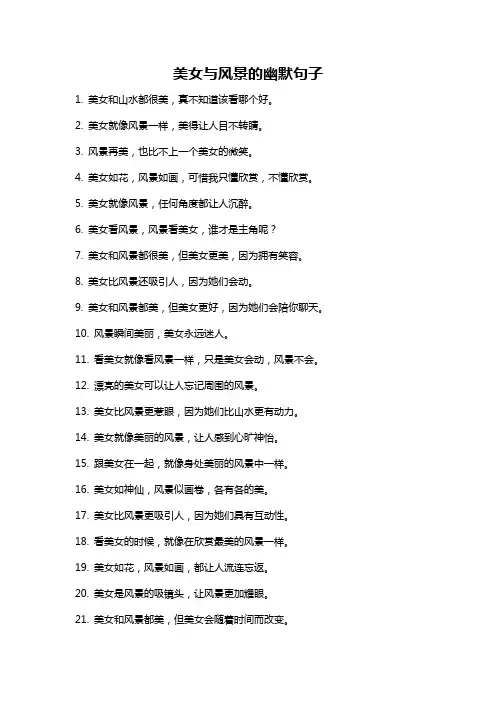 美女与风景的幽默句子

1. 美女和山水都很美，真不知道该看哪个好。

2. 美女就像风景一样，美得让人目不转睛。

3. 风景再美，也比不上一个美女的微笑。

4. 美女如花，风景如画，可惜我只懂欣赏，不懂欣赏。

5. 美女就像风景，任何角度都让人沉醉。

6. 美女看风景，风景看美女，谁才是主角呢？

7. 美女和风景都很美，但美女更美，因为拥有笑容。

8. 美女比风景还吸引人，因为她们会动。

9. 美女和风景都美，但美女更好，因为她们会陪你聊天。

10. 风景瞬间美丽，美女永远迷人。

11. 看美女就像看风景一样，只是美女会动，风景不会。

12. 漂亮的美女可以让人忘记周围的风景。

13. 美女比风景更惹眼，因为她们比山水更有动力。

14. 美女就像美丽的风景，让人感到心旷神怡。

15. 跟美女在一起，就像身处美丽的风景中一样。

16. 美女如神仙，风景似画卷，各有各的美。

17. 美女比风景更吸引人，因为她们具有互动性。

18. 看美女的时候，就像在欣赏最美的风景一样。

19. 美女如花，风景如画，都让人流连忘返。

20. 美女是风景的吸镜头，让风景更加耀眼。

21. 美女和风景都美，但美女会随着时间而改变。